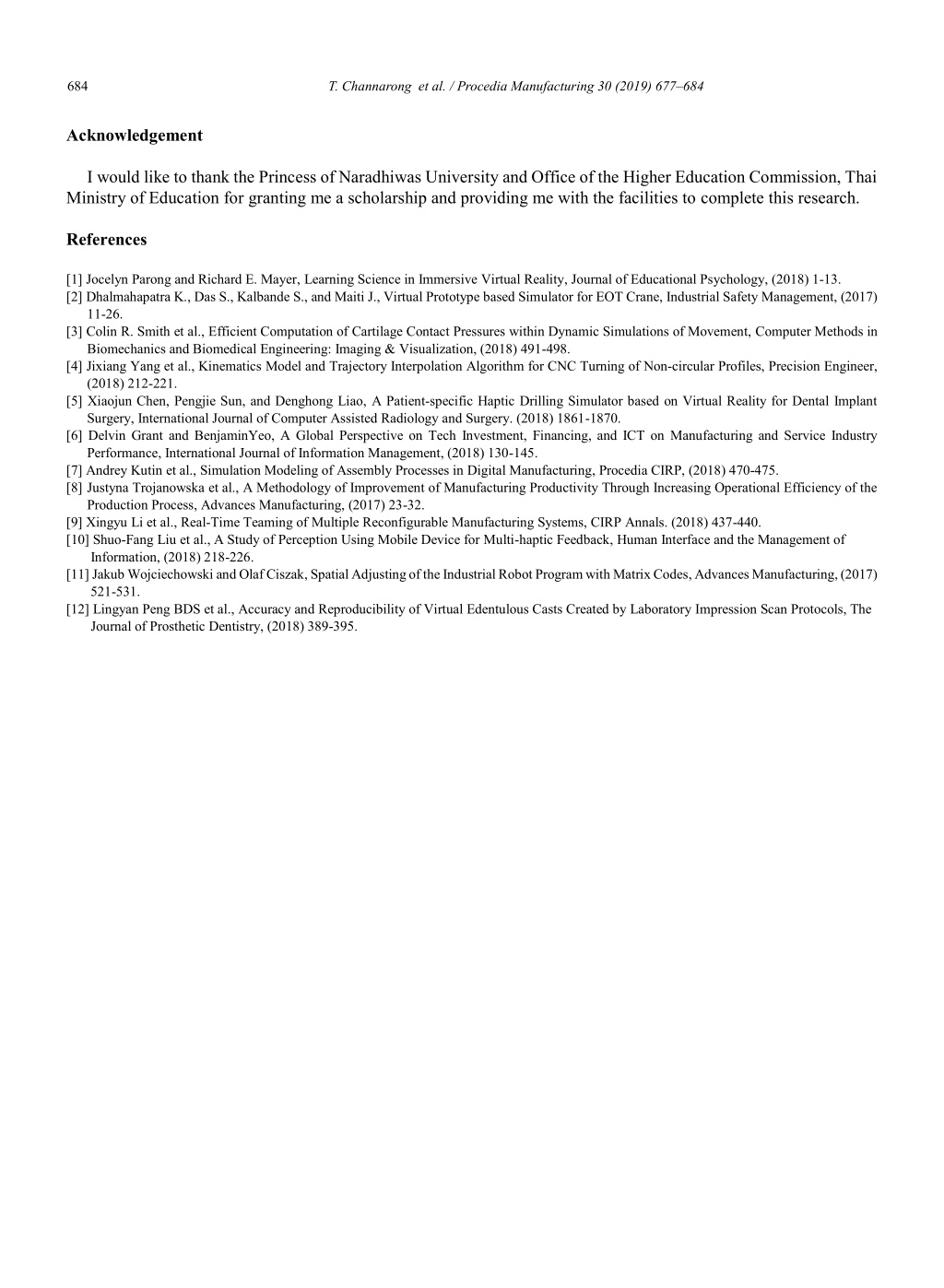 684 T. Channarong et al. / Procedia Manufacturing 30 (2019) 677–684

Acknowledgement

I would like to thank the Princess of Naradhiwas University and Office of the Higher Education Commission, Thai Ministry of Education for granting me a scholarship and providing me with the facilities to complete this research.

References

[1] Jocelyn Parong and Richard E. Mayer, Learning Science in Immersive Virtual Reality, Journal of Educational Psychology, (2018) 1-13.
[2] Dhalmahapatra K., Das S., Kalbande S., and Maiti J., Virtual Prototype based Simulator for EOT Crane, Industrial Safety Management, (2017) 11-26.
[3] Colin R. Smith et al., Efficient Computation of Cartilage Contact Pressures within Dynamic Simulations of Movement, Computer Methods in Biomechanics and Biomedical Engineering: Imaging & Visualization, (2018) 491-498.
[4] Jixiang Yang et al., Kinematics Model and Trajectory Interpolation Algorithm for CNC Turning of Non-circular Profiles, Precision Engineer, (2018) 212-221.
[5] Xiaojun Chen, Pengjie Sun, and Denghong Liao, A Patient-specific Haptic Drilling Simulator based on Virtual Reality for Dental Implant Surgery, International Journal of Computer Assisted Radiology and Surgery. (2018) 1861-1870.
[6] Delvin Grant and BenjaminYeo, A Global Perspective on Tech Investment, Financing, and ICT on Manufacturing and Service Industry Performance, International Journal of Information Management, (2018) 130-145.
[7] Andrey Kutin et al., Simulation Modeling of Assembly Processes in Digital Manufacturing, Procedia CIRP, (2018) 470-475.
[8] Justyna Trojanowska et al., A Methodology of Improvement of Manufacturing Productivity Through Increasing Operational Efficiency of the Production Process, Advances Manufacturing, (2017) 23-32.
[9] Xingyu Li et al., Real-Time Teaming of Multiple Reconfigurable Manufacturing Systems, CIRP Annals. (2018) 437-440.
[10] Shuo-Fang Liu et al., A Study of Perception Using Mobile Device for Multi-haptic Feedback, Human Interface and the Management of Information, (2018) 218-226.
[11] Jakub Wojciechowski and Olaf Ciszak, Spatial Adjusting of the Industrial Robot Program with Matrix Codes, Advances Manufacturing, (2017) 521-531.
[12] Lingyan Peng BDS et al., Accuracy and Reproducibility of Virtual Edentulous Casts Created by Laboratory Impression Scan Protocols, The Journal of Prosthetic Dentistry, (2018) 389-395.